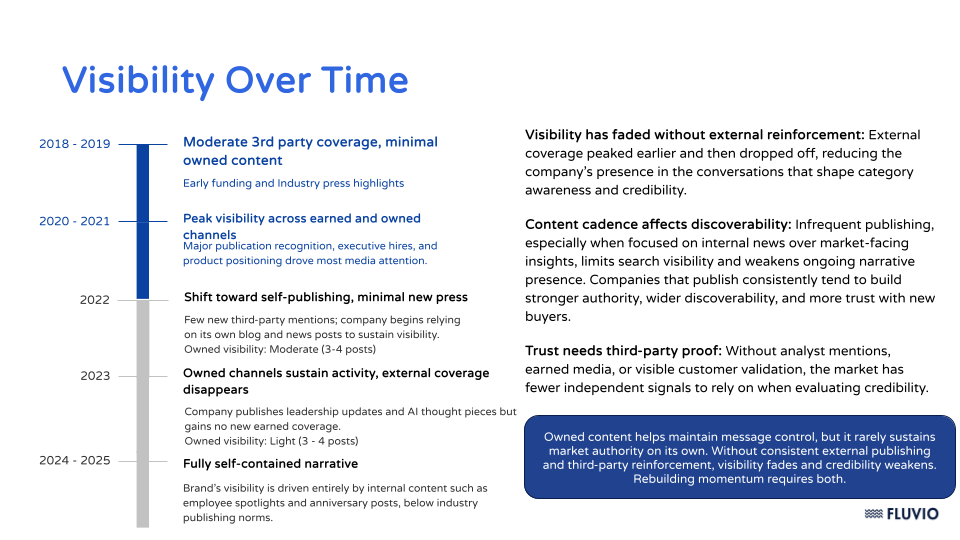 Visibility Over Time

2018 - 2019
Moderate 3rd party coverage, minimal owned content
Early funding and Industry press highlights

2020 - 2021
Peak visibility across earned and owned channels
Major publication recognition, executive hires, and product positioning drove most media attention.

2022
Shift toward self-publishing, minimal new press
Few new third-party mentions; company begins relying on its own blog and news posts to sustain visibility.
Owned visibility: Moderate (3-4 posts)

2023
Owned channels sustain activity, external coverage disappears
Company publishes leadership updates and AI thought pieces but gains no new earned coverage.
Owned visibility: Light (3 - 4 posts)

2024 - 2025
Fully self-contained narrative
Brand's visibility is driven entirely by internal content such as employee spotlights and anniversary posts, below industry publishing norms.

Visibility has faded without external reinforcement: External coverage peaked earlier and then dropped off, reducing the company's presence in the conversations that shape category awareness and credibility.

Content cadence affects discoverability: Infrequent publishing, especially when focused on internal news over market-facing insights, limits search visibility and weakens ongoing narrative presence. Companies that publish consistently tend to build stronger authority, wider discoverability, and more trust with new buyers.

Trust needs third-party proof: Without analyst mentions, earned media, or visible customer validation, the market has fewer independent signals to rely on when evaluating credibility.

Owned content helps maintain message control, but it rarely sustains market authority on its own. Without consistent external publishing and third-party reinforcement, visibility fades and credibility weakens. Rebuilding momentum requires both.

FLUVIO